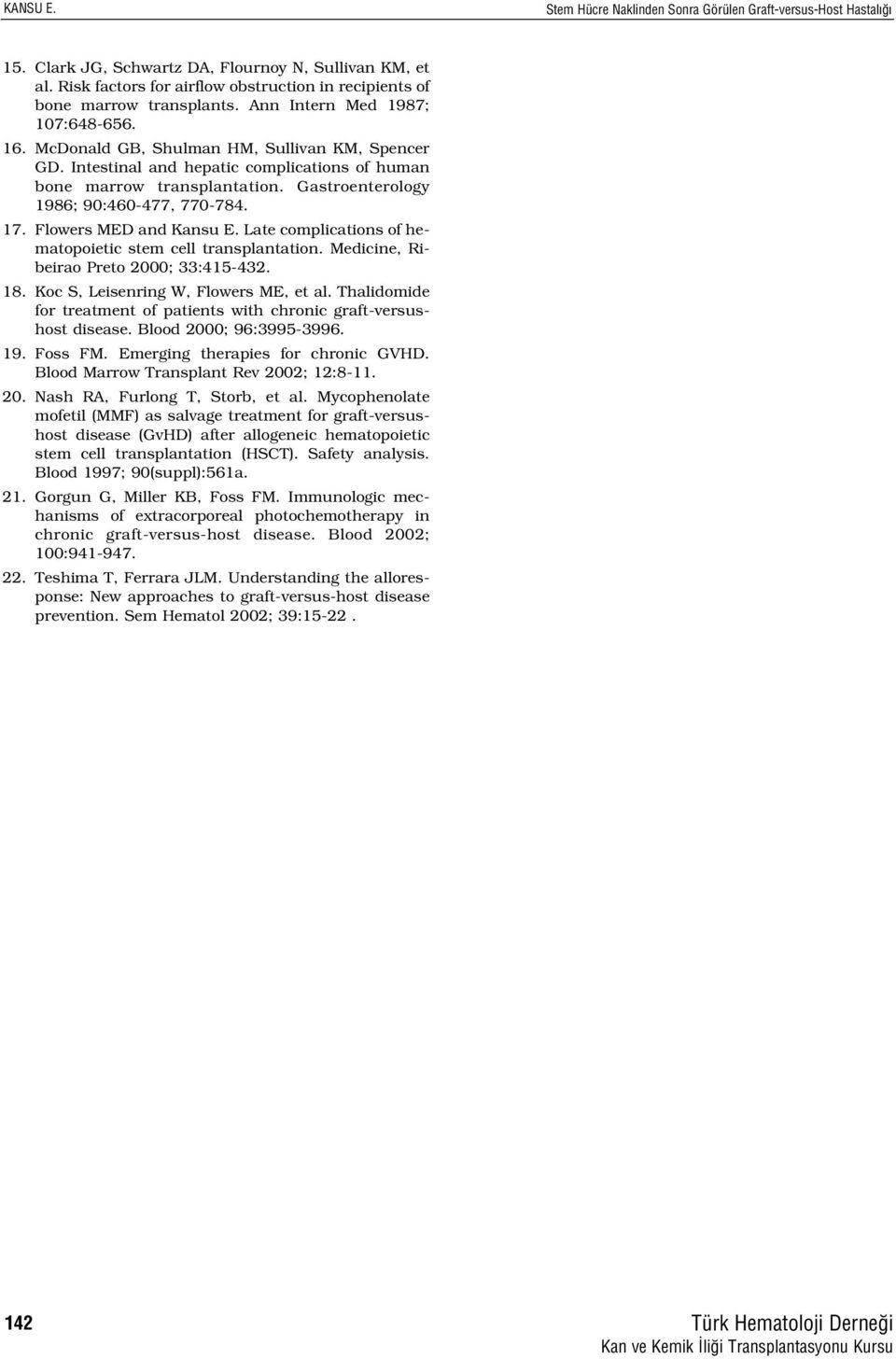 KANSU E.

Stem Hücre Naklinden Sonra Görülen Graft-versus-Host Hastalığı

15. Clark JG, Schwartz DA, Flournoy N, Sullivan KM, et al. Risk factors for airflow obstruction in recipients of bone marrow transplants. Ann Intern Med 1987; 107:648-656.

16. McDonald GB, Shulman HM, Sullivan KM, Spencer GD. Intestinal and hepatic complications of human bone marrow transplantation. Gastroenterology 1986; 90:460-477, 770-784.

17. Flowers MED and Kansu E. Late complications of hematopoietic stem cell transplantation. Medicine, Ribeirao Preto 2000; 33:415-432.

18. Koc S, Leisenring W, Flowers ME, et al. Thalidomide for treatment of patients with chronic graft-versus-host disease. Blood 2000; 96:3995-3996.

19. Foss FM. Emerging therapies for chronic GVHD. Blood Marrow Transplant Rev 2002; 12:8-11.

20. Nash RA, Furlong T, Storb, et al. Mycophenolate mofetil (MMF) as salvage treatment for graft-versus-host disease (GvHD) after allogeneic hematopoietic stem cell transplantation (HSCT). Safety analysis. Blood 1997; 90(suppl):561a.

21. Gorgun G, Miller KB, Foss FM. Immunologic mechanisms of extracorporeal photochemotherapy in chronic graft-versus-host disease. Blood 2002; 100:941-947.

22. Teshima T, Ferrara JLM. Understanding the alloresponse: New approaches to graft-versus-host disease prevention. Sem Hematol 2002; 39:15-22 .

142

Türk Hematoloji Derneği
Kan ve Kemik İliği Transplantasyonu Kursu